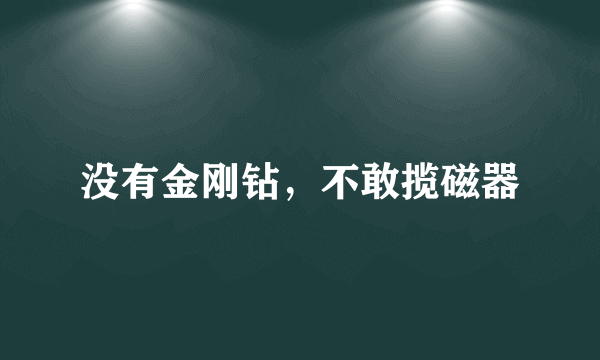 没有金刚钻，不敢揽磁器